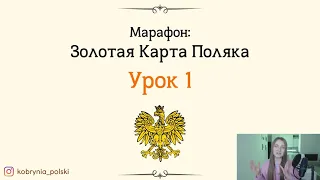 Марафон:
Золотая Карта Поляка

Урок 1

kobrynia_polski